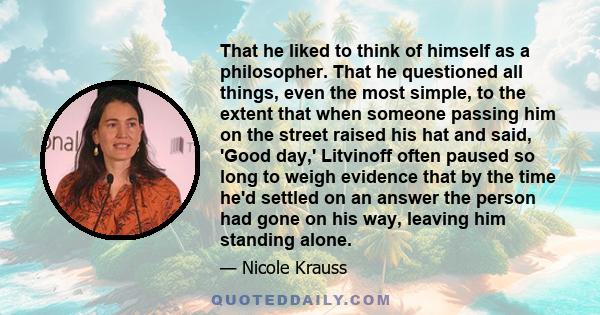 That he liked to think of himself as a philosopher. That he questioned all things, even the most simple, to the extent that when someone passing him on the street raised his hat and said, 'Good day,' Litvinoff often paused so long to weigh evidence that by the time he'd settled on an answer the person had gone on his way, leaving him standing alone.

— Nicole Krauss

QUOTEDDAILY.COM